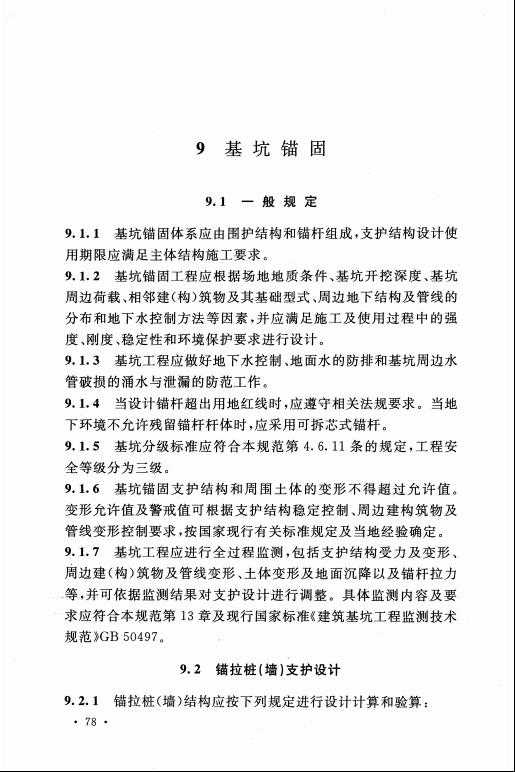 9 基坑锚固

9.1 一般规定

9.1.1 基坑锚固体系应由围护结构和锚杆组成，支护结构设计使用期限应满足主体结构施工要求。

9.1.2 基坑锚固工程应根据场地地质条件、基坑开挖深度、基坑周边荷载、相邻建(构)筑物及其基础型式、周边地下结构及管线的分布和地下水控制方法等因素，并应满足施工及使用过程中的强度、刚度、稳定性和环境保护要求进行设计。

9.1.3 基坑工程应做好地下水控制、地面水的防排和基坑周边水管破损的涌水与泄漏的防范工作。

9.1.4 当设计锚杆超出用地红线时，应遵守相关法规要求。当地下环境不允许残留锚杆杆体时，应采用可拆芯式锚杆。

9.1.5 基坑分级标准应符合本规范第 4.6.11 条的规定，工程安全等级分为三级。

9.1.6 基坑锚固支护结构和周围土体的变形不得超过允许值。变形允许值及警戒值可根据支护结构稳定控制、周边建构筑物及管线变形控制要求，按国家现行有关标准规定及当地经验确定。

9.1.7 基坑工程应进行全过程监测，包括支护结构受力及变形、周边建(构)筑物及管线变形、土体变形及地面沉降以及锚杆拉力等，并可依据监测结果对支护设计进行调整。具体监测内容及要求应符合本规范第 13 章及现行国家标准《建筑基坑工程监测技术规范》GB 50497。

9.2 锚拉桩(墙)支护设计

9.2.1 锚拉桩(墙)结构应按下列规定进行设计计算和验算：

· 78 ·